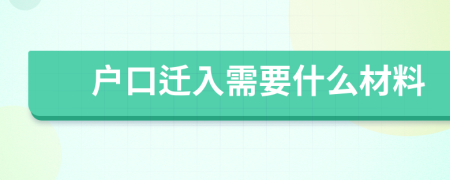 户口迁入需要什么材料